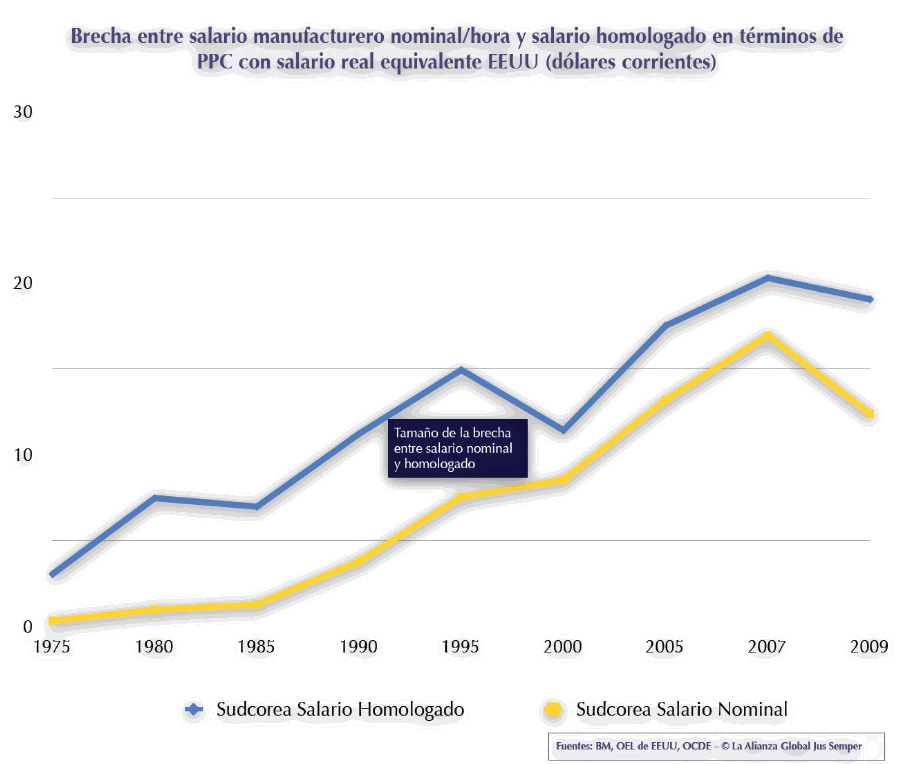 Brecha entre salario manufacturero nominal/hora y salario homologado en términos de PPC con salario real equivalente EEUU (dólares corrientes)

30

20

10

0

Tamaño de la brecha entre salario nominal y homologado

1975 1980 1985 1990 1995 2000 2005 2007 2009

Sudcorea Salario Homologado Sudcorea Salario Nominal

Fuentes: BM, OEL de EEUU, OCDE – © La Alianza Global Jus Semper